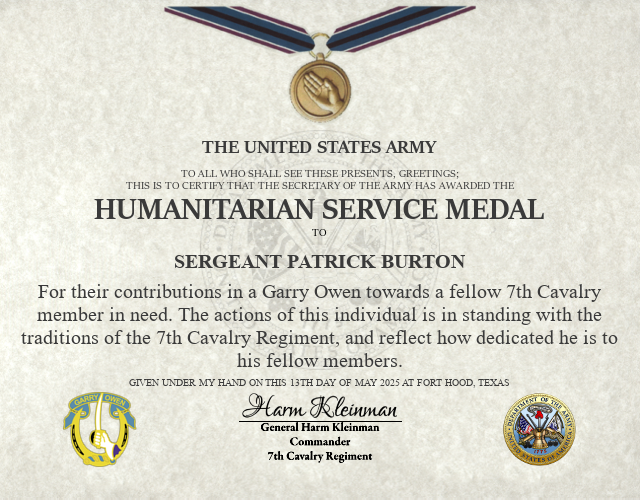 THE UNITED STATES ARMY

TO ALL WHO SHALL SEE THESE PRESENTS, GREETINGS;
THIS IS TO CERTIFY THAT THE SECRETARY OF THE ARMY HAS AWARDED THE

HUMANITARIAN SERVICE MEDAL

TO

SERGEANT PATRICK BURTON

For their contributions in a Garry Owen towards a fellow 7th Cavalry member in need. The actions of this individual is in standing with the traditions of the 7th Cavalry Regiment, and reflect how dedicated he is to his fellow members.

GIVEN UNDER MY HAND ON THIS 13TH DAY OF MAY 2025 AT FORT HOOD, TEXAS

GARRY OWEN

Harm Kleinman
General Harm Kleinman
Commander
7th Cavalry Regiment

DEPARTMENT OF THE ARMY
UNITED STATES OF AMERICA
1775